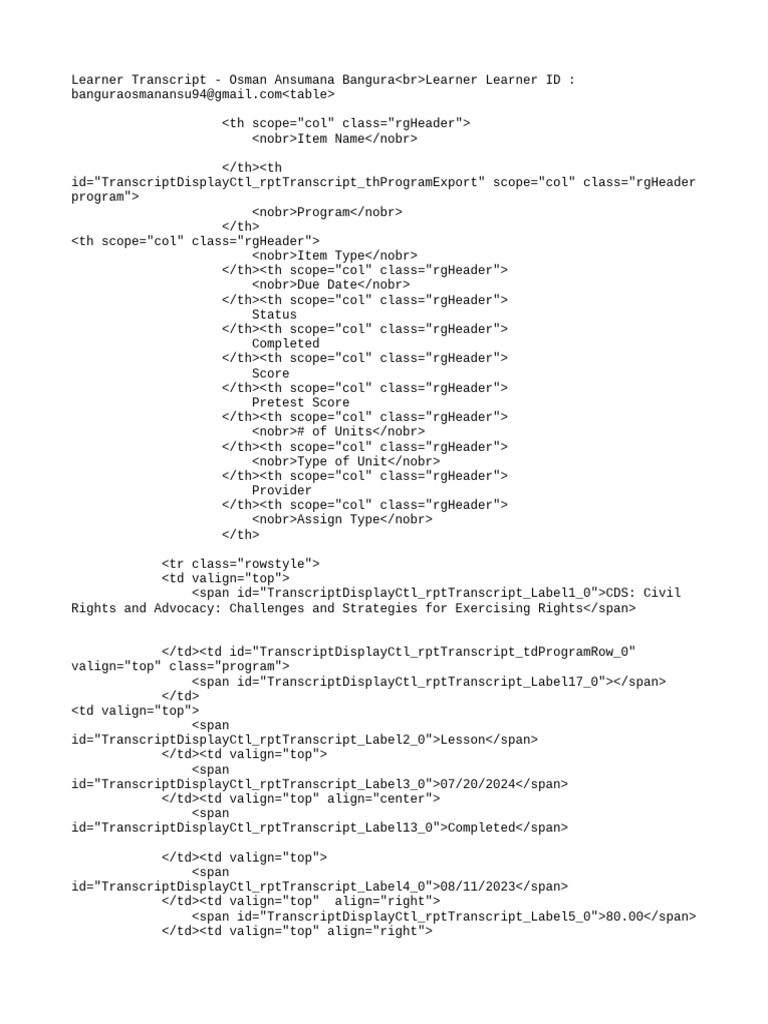 Learner Transcript - Osman Ansumana Bangura<br>Learner Learner ID : banguraosmanansu94@gmail.com<table>

<th scope="col" class="rgHeader">
<nobr>Item Name</nobr>

</th><th
id="TranscriptDisplayCtl_rptTranscript_thProgramExport" scope="col" class="rgHeader program">
<nobr>Program</nobr>
</th>
<th scope="col" class="rgHeader">
<nobr>Item Type</nobr>
</th><th scope="col" class="rgHeader">
<nobr>Due Date</nobr>
</th><th scope="col" class="rgHeader">
Status
</th><th scope="col" class="rgHeader">
Completed
</th><th scope="col" class="rgHeader">
Score
</th><th scope="col" class="rgHeader">
Pretest Score
</th><th scope="col" class="rgHeader">
<nobr># of Units</nobr>
</th><th scope="col" class="rgHeader">
<nobr>Type of Unit</nobr>
</th><th scope="col" class="rgHeader">
Provider
</th><th scope="col" class="rgHeader">
<nobr>Assign Type</nobr>
</th>

<tr class="rowstyle">
<td valign="top">
<span id="TranscriptDisplayCtl_rptTranscript_Label1_0">CDS: Civil Rights and Advocacy: Challenges and Strategies for Exercising Rights</span>

</td><td id="TranscriptDisplayCtl_rptTranscript_tdProgramRow_0" valign="top" class="program">
<span id="TranscriptDisplayCtl_rptTranscript_Label17_0"></span>
</td>
<td valign="top">
<span
id="TranscriptDisplayCtl_rptTranscript_Label2_0">Lesson</span>
</td><td valign="top">
<span
id="TranscriptDisplayCtl_rptTranscript_Label3_0">07/20/2024</span>
</td><td valign="top" align="center">
<span
id="TranscriptDisplayCtl_rptTranscript_Label13_0">Completed</span>

</td><td valign="top">
<span
id="TranscriptDisplayCtl_rptTranscript_Label4_0">08/11/2023</span>
</td><td valign="top" align="right">
<span id="TranscriptDisplayCtl_rptTranscript_Label5_0">80.00</span>
</td><td valign="top" align="right">